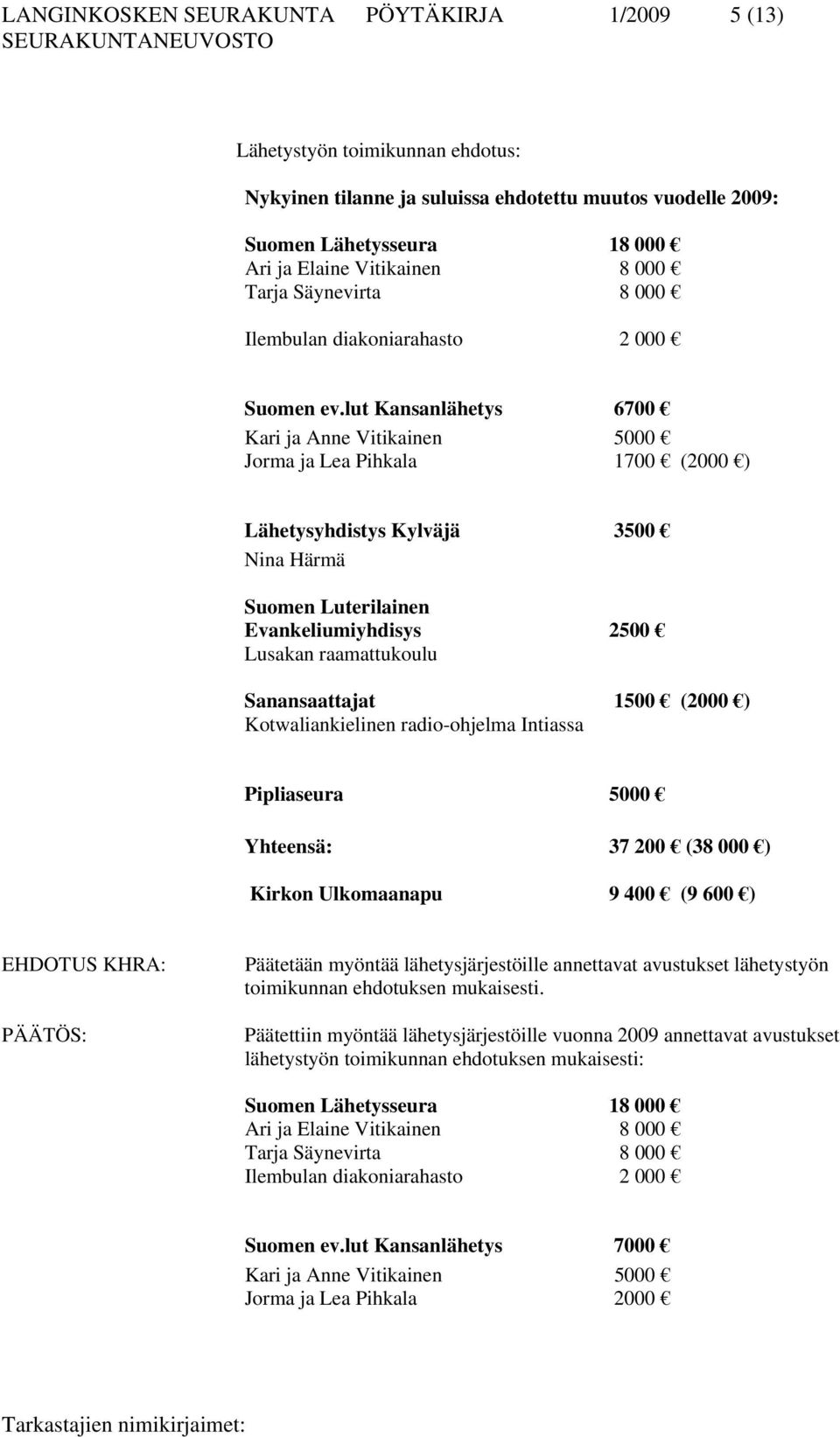 LANGINKOSKEN SEURAKUNTA PÖYTÄKIRJA 1/2009 5 (13)
SEURAKUNTANEUVOSTO

Lähetystyön toimikunnan ehdotus:

Nykyinen tilanne ja suluissa ehdotettu muutos vuodelle 2009:

Suomen Lähetysseura 18 000 €
Ari ja Elaine Vitikainen 8 000 €
Tarja Säynevirta 8 000 €

Ilembulan diakoniarahasto 2 000 €

Suomen ev.lut Kansanlähetys 6700 €
Kari ja Anne Vitikainen 5000 €
Jorma ja Lea Pihkala 1700 € (2000 €)

Lähetysyhdistys Kylväjä 3500 €
Nina Härmä

Suomen Luterilainen Evankeliumiyhdisys 2500 €
Lusakan raamattukoulu

Sanansaattajat 1500 € (2000 €)
Kotwaliankielinen radio-ohjelma Intiassa

Pipliaseura 5000 €

Yhteensä: 37 200 € (38 000 €)

Kirkon Ulkomaanapu 9 400 € (9 600 €)

EHDOTUS KHRA: Päätetään myöntää lähetysjärjestöille annettavat avustukset lähetystyön toimikunnan ehdotuksen mukaisesti.

PÄÄTÖS: Päätettiin myöntää lähetysjärjestöille vuonna 2009 annettavat avustukset lähetystyön toimikunnan ehdotuksen mukaisesti:

Suomen Lähetysseura 18 000 €
Ari ja Elaine Vitikainen 8 000 €
Tarja Säynevirta 8 000 €
Ilembulan diakoniarahasto 2 000 €

Suomen ev.lut Kansanlähetys 7000 €
Kari ja Anne Vitikainen 5000 €
Jorma ja Lea Pihkala 2000 €

Tarkastajien nimikirjaimet: